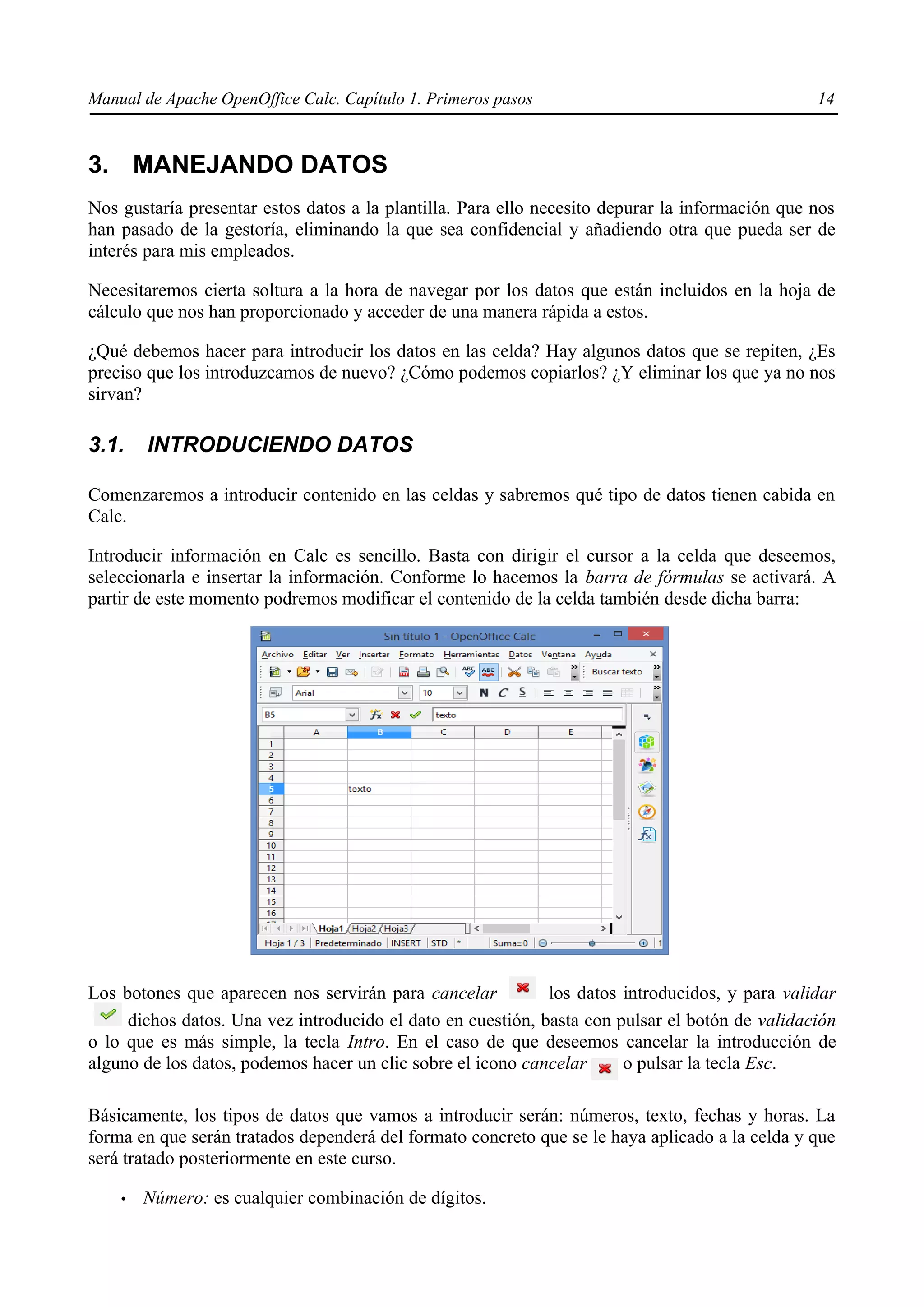 Manual de Apache OpenOffice Calc. Capítulo 1. Primeros pasos 14

3. MANEJANDO DATOS

Nos gustaría presentar estos datos a la plantilla. Para ello necesito depurar la información que nos han pasado de la gestoría, eliminando la que sea confidencial y añadiendo otra que pueda ser de interés para mis empleados.

Necesitaremos cierta soltura a la hora de navegar por los datos que están incluidos en la hoja de cálculo que nos han proporcionado y acceder de una manera rápida a estos.

¿Qué debemos hacer para introducir los datos en las celda? Hay algunos datos que se repiten, ¿Es preciso que los introduzcamos de nuevo? ¿Cómo podemos copiarlos? ¿Y eliminar los que ya no nos sirvan?

3.1. INTRODUCIENDO DATOS

Comenzaremos a introducir contenido en las celdas y sabremos qué tipo de datos tienen cabida en Calc.

Introducir información en Calc es sencillo. Basta con dirigir el cursor a la celda que deseemos, seleccionarla e insertar la información. Conforme lo hacemos la barra de fórmulas se activará. A partir de este momento podremos modificar el contenido de la celda también desde dicha barra:

Sin título 1 - OpenOffice Calc
Archivo Editar Ver Insertar Formato Herramientas Datos Ventana Ayuda
Buscar texto
Arial 10 N C S
B5 texto
A B C D E
1
2
3
4
5 texto
6
7
8
9
10
11
12
13
14
15
16
Hoja1 Hoja2 Hoja3
Hoja 1 / 3 Predeterminado INSERT STD * Suma=0

Los botones que aparecen nos servirán para cancelar los datos introducidos, y para validar dichos datos. Una vez introducido el dato en cuestión, basta con pulsar el botón de validación o lo que es más simple, la tecla Intro. En el caso de que deseemos cancelar la introducción de alguno de los datos, podemos hacer un clic sobre el icono cancelar o pulsar la tecla Esc.

Básicamente, los tipos de datos que vamos a introducir serán: números, texto, fechas y horas. La forma en que serán tratados dependerá del formato concreto que se le haya aplicado a la celda y que será tratado posteriormente en este curso.

• Número: es cualquier combinación de dígitos.